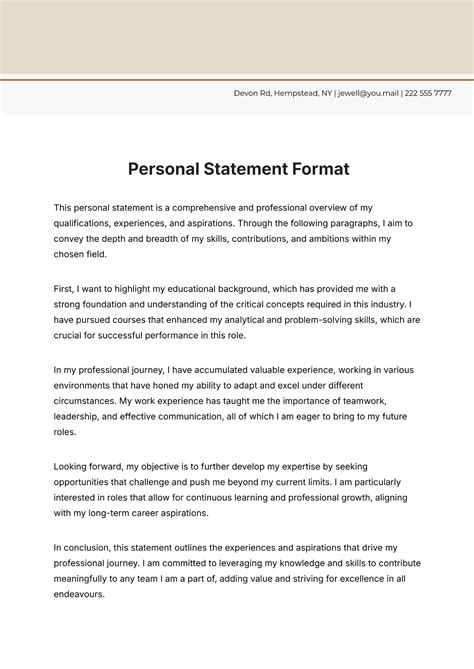 Devon Rd, Hempstead, NY | jewell@you.mail | 222 555 7777

Personal Statement Format

This personal statement is a comprehensive and professional overview of my qualifications, experiences, and aspirations. Through the following paragraphs, I aim to convey the depth and breadth of my skills, contributions, and ambitions within my chosen field.

First, I want to highlight my educational background, which has provided me with a strong foundation and understanding of the critical concepts required in this industry. I have pursued courses that enhanced my analytical and problem-solving skills, which are crucial for successful performance in this role.

In my professional journey, I have accumulated valuable experience, working in various environments that have honed my ability to adapt and excel under different circumstances. My work experience has taught me the importance of teamwork, leadership, and effective communication, all of which I am eager to bring to my future roles.

Looking forward, my objective is to further develop my expertise by seeking opportunities that challenge and push me beyond my current limits. I am particularly interested in roles that allow for continuous learning and professional growth, aligning with my long-term career aspirations.

In conclusion, this statement outlines the experiences and aspirations that drive my professional journey. I am committed to leveraging my knowledge and skills to contribute meaningfully to any team I am a part of, adding value and striving for excellence in all endeavours.